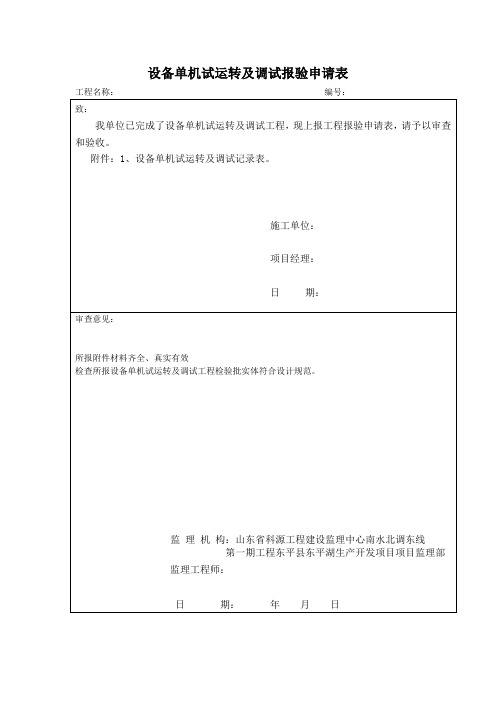 设备单机试运转及调试报验申请表

工程名称：　　　　　　　　　　　　　　　　　　　　编号：

致：

我单位已完成了设备单机试运转及调试工程，现上报工程报验申请表，请予以审查和验收。

附件：1、设备单机试运转及调试记录表。

施工单位：

项目经理：

日　　期：

审查意见：

所报附件材料齐全、真实有效

检查所报设备单机试运转及调试工程检验批实体符合设计规范。

监 理 机 构：山东省科源工程建设监理中心南水北调东线第一期工程东平县东平湖生产开发项目项目监理部

监理工程师：

日　　期：　　　年　　月　　日